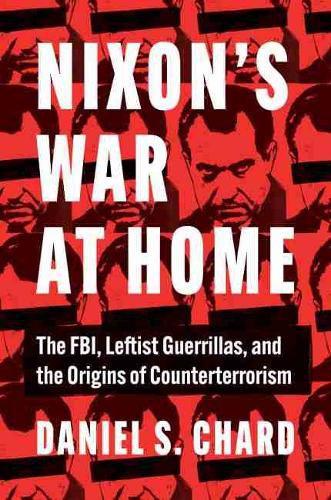 NIXON'S WAR AT HOME

The FBI, Leftist Guerrillas, and the Origins of Counterterrorism

DANIEL S. CHARD